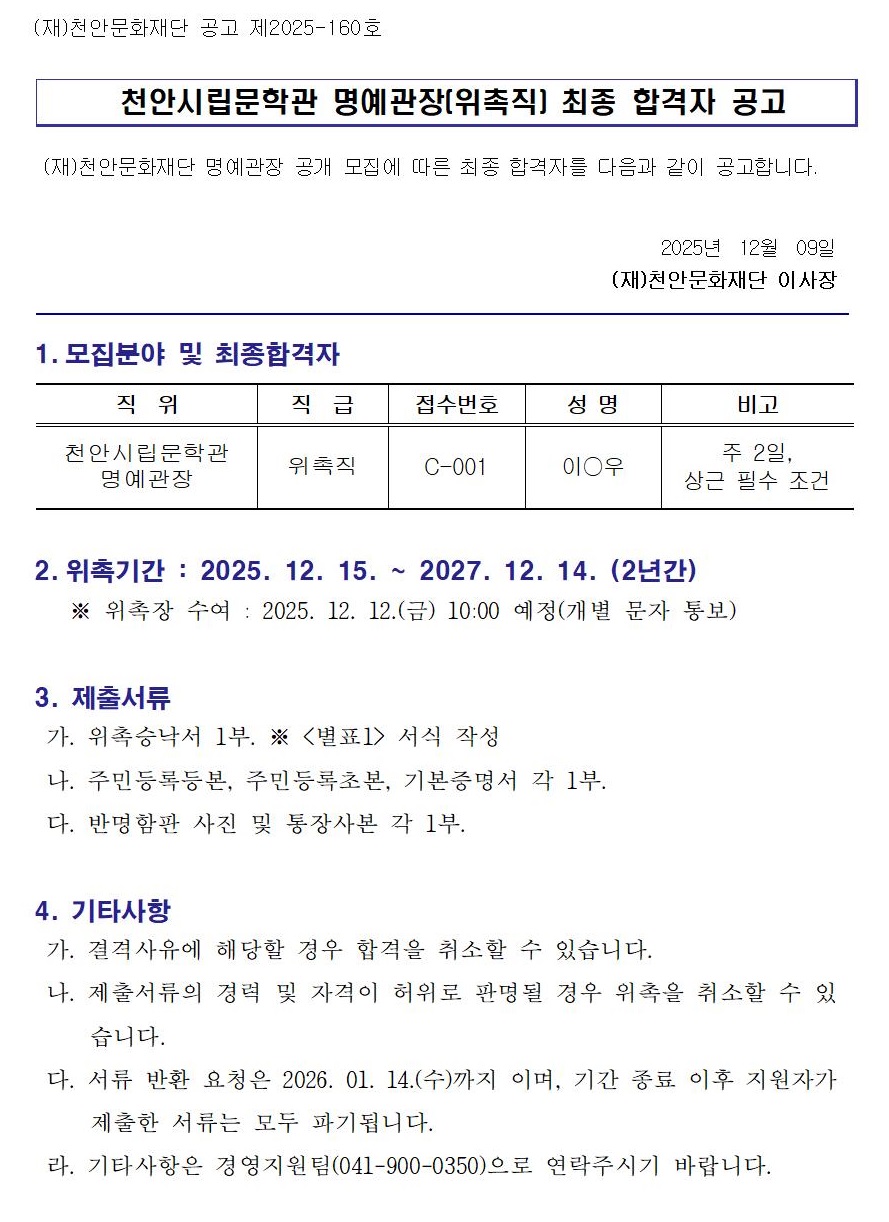 (재)천안문화재단 공고 제2025-160호

천안시립문학관 명예관장(위촉직) 최종 합격자 공고

(재)천안문화재단 명예관장 공개 모집에 따른 최종 합격자를 다음과 같이 공고합니다.

2025년 12월 09일
(재)천안문화재단 이사장

1. 모집분야 및 최종합격자

| 직 위 | 직 급 | 접수번호 | 성 명 | 비고 |
|---|---|---|---|---|
| 천안시립문학관 명예관장 | 위촉직 | C-001 | 이○우 | 주 2일, 상근 필수 조건 |

2. 위촉기간 : 2025. 12. 15. ~ 2027. 12. 14. (2년간)
※ 위촉장 수여 : 2025. 12. 12.(금) 10:00 예정(개별 문자 통보)

3. 제출서류
가. 위촉승낙서 1부. ※ <별표1> 서식 작성
나. 주민등록등본, 주민등록초본, 기본증명서 각 1부.
다. 반명함판 사진 및 통장사본 각 1부.

4. 기타사항
가. 결격사유에 해당할 경우 합격을 취소할 수 있습니다.
나. 제출서류의 경력 및 자격이 허위로 판명될 경우 위촉을 취소할 수 있습니다.
다. 서류 반환 요청은 2026. 01. 14.(수)까지 이며, 기간 종료 이후 지원자가 제출한 서류는 모두 파기됩니다.
라. 기타사항은 경영지원팀(041-900-0350)으로 연락주시기 바랍니다.